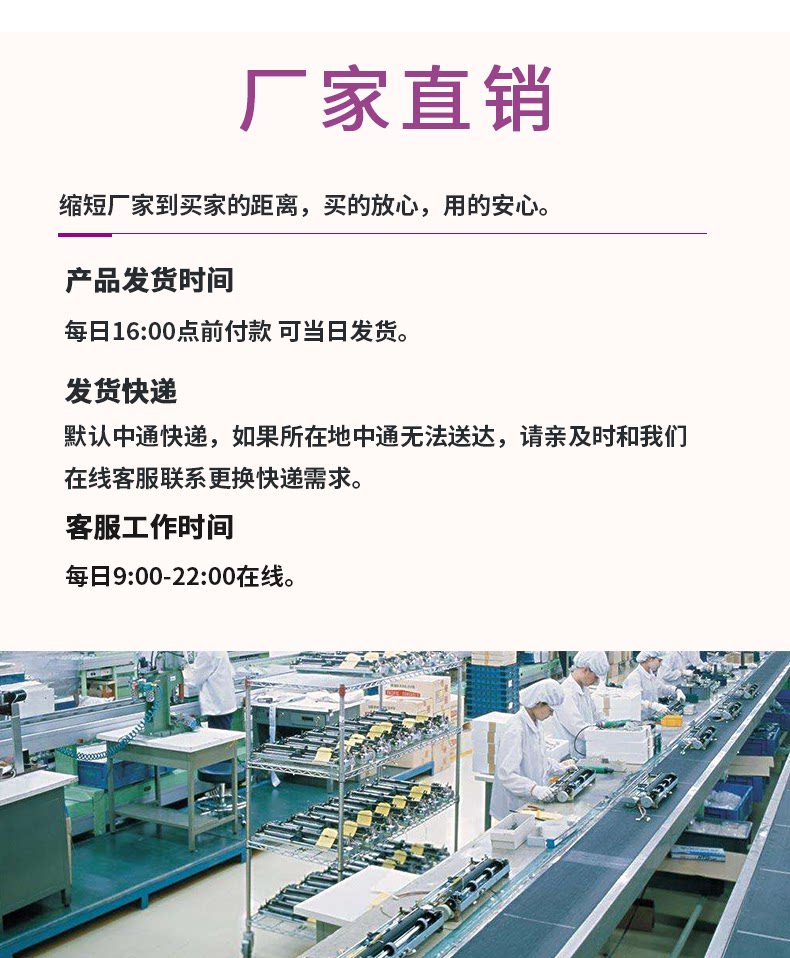 厂家直销

缩短厂家到买家的距离，买的放心，用的安心。

产品发货时间

每日16:00点前付款 可当日发货。

发货快递

默认中通快递，如果所在地中通无法送达，请亲及时和我们在线客服联系更换快递需求。

客服工作时间

每日9:00-22:00在线。